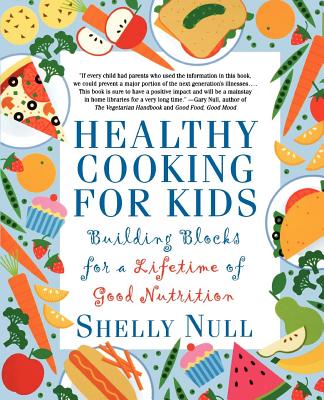 "If every child had parents who used the information in this book, we could prevent a major portion of the next generation's illnesses.... This book is sure to have a positive impact and will be a mainstay in home libraries for a very long time." —Gary Null, author of The Vegetarian Handbook and Good Food, Good Mood

HEALTHY COOKING FOR KIDS

Building Blocks for a Lifetime of Good Nutrition

SHELLY NULL